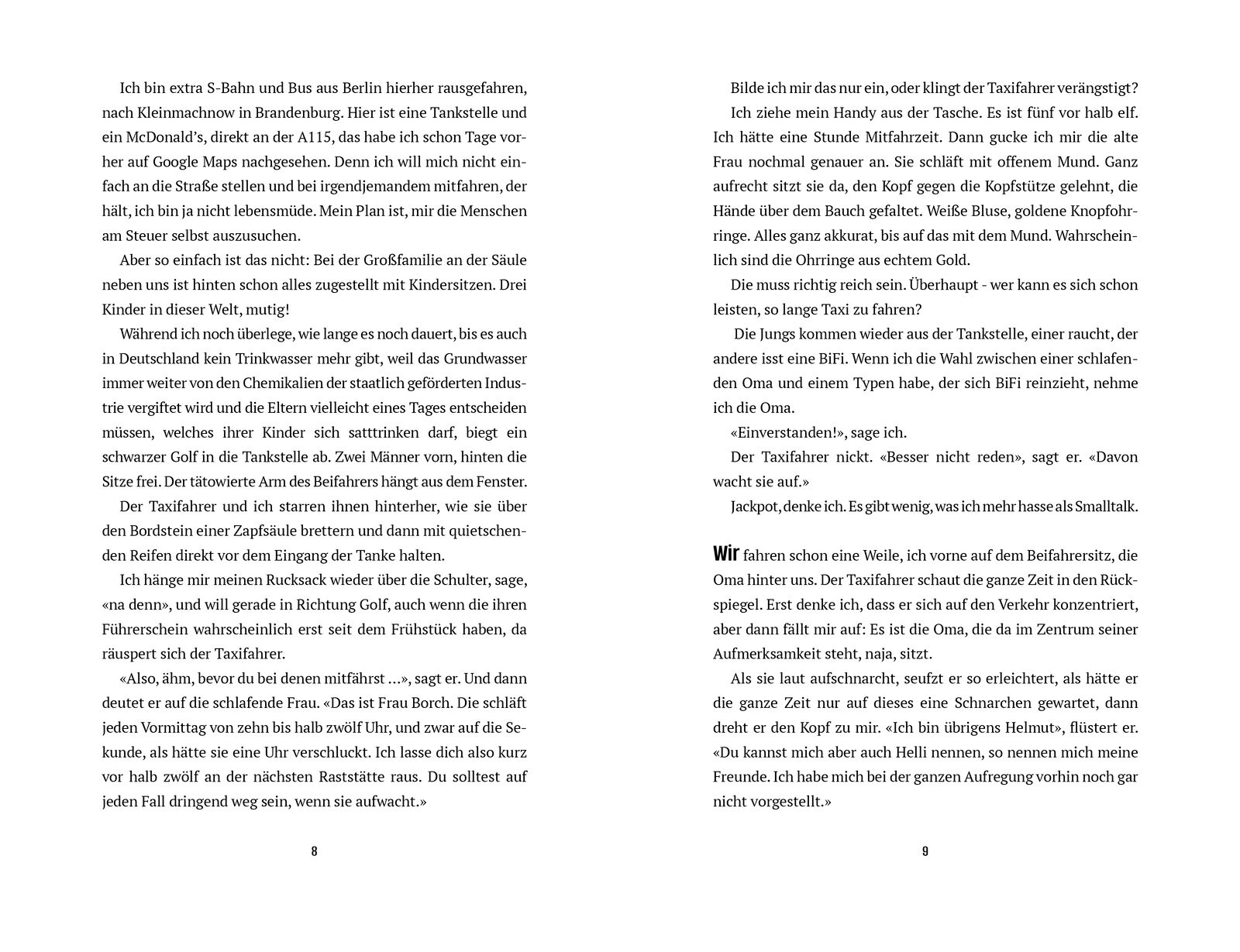 Ich bin extra S-Bahn und Bus aus Berlin hierher rausgefahren, nach Kleinmachnow in Brandenburg. Hier ist eine Tankstelle und ein McDonald's, direkt an der A115, das habe ich schon Tage vorher auf Google Maps nachgesehen. Denn ich will mich nicht einfach an die Straße stellen und bei irgendjemandem mitfahren, der hält, ich bin ja nicht lebensmüde. Mein Plan ist, mir die Menschen am Steuer selbst auszusuchen.

Aber so einfach ist das nicht: Bei der Großfamilie an der Säule neben uns ist hinten schon alles zugestellt mit Kindersitzen. Drei Kinder in dieser Welt, mutig!

Während ich noch überlege, wie lange es noch dauert, bis es auch in Deutschland kein Trinkwasser mehr gibt, weil das Grundwasser immer weiter von den Chemikalien der staatlich geförderten Industrie vergiftet wird und die Eltern vielleicht eines Tages entscheiden müssen, welches ihrer Kinder sich satttrinken darf, biegt ein schwarzer Golf in die Tankstelle ab. Zwei Männer vorn, hinten die Sitze frei. Der tätowierte Arm des Beifahrers hängt aus dem Fenster.

Der Taxifahrer und ich starren ihnen hinterher, wie sie über den Bordstein einer Zapfsäule brettern und dann mit quietschenden Reifen direkt vor dem Eingang der Tanke halten.

Ich hänge mir meinen Rucksack wieder über die Schulter, sage, «na denn», und will gerade in Richtung Golf, auch wenn die ihren Führerschein wahrscheinlich erst seit dem Frühstück haben, da räuspert sich der Taxifahrer.

«Also, ähm, bevor du bei denen mitfährst ...», sagt er. Und dann deutet er auf die schlafende Frau. «Das ist Frau Borch. Die schläft jeden Vormittag von zehn bis halb zwölf Uhr, und zwar auf die Sekunde, als hätte sie eine Uhr verschluckt. Ich lasse dich also kurz vor halb zwölf an der nächsten Raststätte raus. Du solltest auf jeden Fall dringend weg sein, wenn sie aufwacht.»

8

Bilde ich mir das nur ein, oder klingt der Taxifahrer verängstigt?

Ich ziehe mein Handy aus der Tasche. Es ist fünf vor halb elf. Ich hätte eine Stunde Mitfahrzeit. Dann gucke ich mir die alte Frau nochmal genauer an. Sie schläft mit offenem Mund. Ganz aufrecht sitzt sie da, den Kopf gegen die Kopfstütze gelehnt, die Hände über dem Bauch gefaltet. Weiße Bluse, goldene Knopfohrringe. Alles ganz akkurat, bis auf das mit dem Mund. Wahrscheinlich sind die Ohrringe aus echtem Gold.

Die muss richtig reich sein. Überhaupt - wer kann es sich schon leisten, so lange Taxi zu fahren?

Die Jungs kommen wieder aus der Tankstelle, einer raucht, der andere isst eine BiFi. Wenn ich die Wahl zwischen einer schlafenden Oma und einem Typen habe, der sich BiFi reinzieht, nehme ich die Oma.

«Einverstanden!», sage ich.

Der Taxifahrer nickt. «Besser nicht reden», sagt er. «Davon wacht sie auf.»

Jackpot, denke ich. Es gibt wenig, was ich mehr hasse als Smalltalk.

Wir fahren schon eine Weile, ich vorne auf dem Beifahrersitz, die Oma hinter uns. Der Taxifahrer schaut die ganze Zeit in den Rückspiegel. Erst denke ich, dass er sich auf den Verkehr konzentriert, aber dann fällt mir auf: Es ist die Oma, die da im Zentrum seiner Aufmerksamkeit steht, naja, sitzt.

Als sie laut aufschnarcht, seufzt er so erleichtert, als hätte er die ganze Zeit nur auf dieses eine Schnarchen gewartet, dann dreht er den Kopf zu mir. «Ich bin übrigens Helmut», flüstert er. «Du kannst mich aber auch Helli nennen, so nennen mich meine Freunde. Ich habe mich bei der ganzen Aufregung vorhin noch gar nicht vorgestellt.»

9